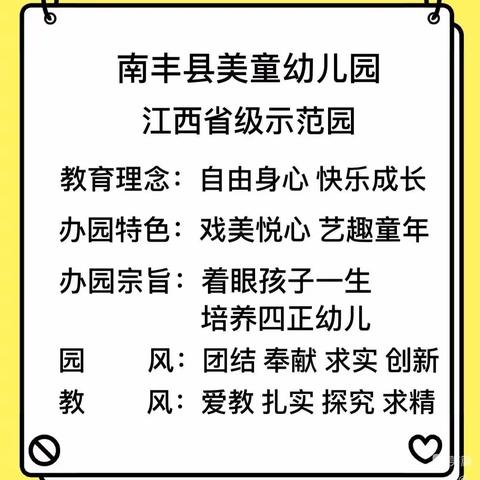 南丰县美童幼儿园
江西省级示范园

教育理念：自由身心 快乐成长

办园特色：戏美悦心 艺趣童年

办园宗旨：着眼孩子一生
培养四正幼儿

园　　风：团结 奉献 求实 创新

教　　风：爱教 扎实 探究 求精